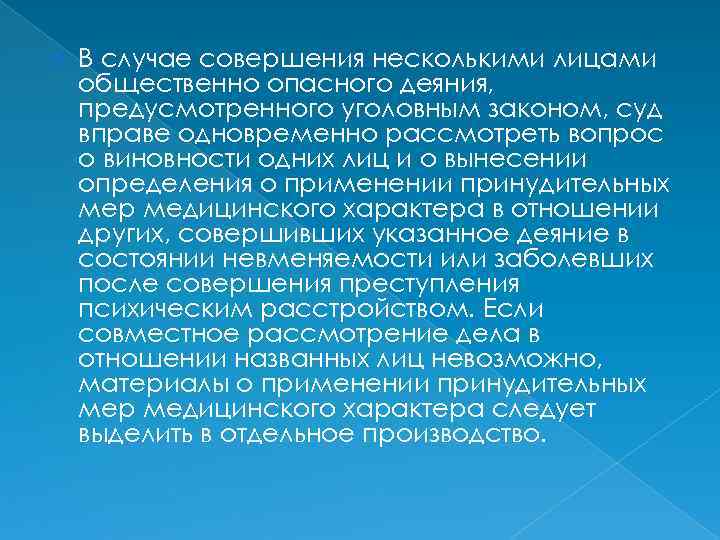 В случае совершения несколькими лицами общественно опасного деяния, предусмотренного уголовным законом, суд вправе одновременно рассмотреть вопрос о виновности одних лиц и о вынесении определения о применении принудительных мер медицинского характера в отношении других, совершивших указанное деяние в состоянии невменяемости или заболевших после совершения преступления психическим расстройством. Если совместное рассмотрение дела в отношении названных лиц невозможно, материалы о применении принудительных мер медицинского характера следует выделить в отдельное производство.